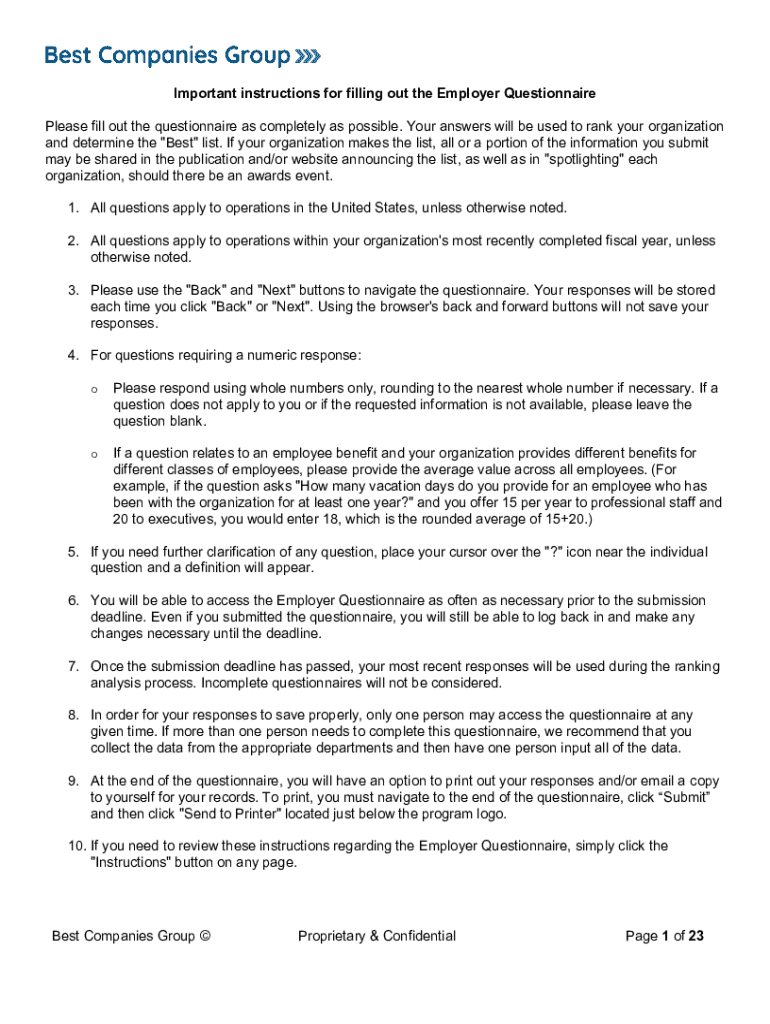 Best Companies Group

Important instructions for filling out the Employer Questionnaire

Please fill out the questionnaire as completely as possible. Your answers will be used to rank your organization and determine the "Best" list. If your organization makes the list, all or a portion of the information you submit may be shared in the publication and/or website announcing the list, as well as in "spotlighting" each organization, should there be an awards event.

1. All questions apply to operations in the United States, unless otherwise noted.

2. All questions apply to operations within your organization's most recently completed fiscal year, unless otherwise noted.

3. Please use the "Back" and "Next" buttons to navigate the questionnaire. Your responses will be stored each time you click "Back" or "Next". Using the browser's back and forward buttons will not save your responses.

4. For questions requiring a numeric response:

o Please respond using whole numbers only, rounding to the nearest whole number if necessary. If a question does not apply to you or if the requested information is not available, please leave the question blank.

o If a question relates to an employee benefit and your organization provides different benefits for different classes of employees, please provide the average value across all employees. (For example, if the question asks "How many vacation days do you provide for an employee who has been with the organization for at least one year?" and you offer 15 per year to professional staff and 20 to executives, you would enter 18, which is the rounded average of 15+20.)

5. If you need further clarification of any question, place your cursor over the "?" icon near the individual question and a definition will appear.

6. You will be able to access the Employer Questionnaire as often as necessary prior to the submission deadline. Even if you submitted the questionnaire, you will still be able to log back in and make any changes necessary until the deadline.

7. Once the submission deadline has passed, your most recent responses will be used during the ranking analysis process. Incomplete questionnaires will not be considered.

8. In order for your responses to save properly, only one person may access the questionnaire at any given time. If more than one person needs to complete this questionnaire, we recommend that you collect the data from the appropriate departments and then have one person input all of the data.

9. At the end of the questionnaire, you will have an option to print out your responses and/or email a copy to yourself for your records. To print, you must navigate to the end of the questionnaire, click “Submit” and then click "Send to Printer" located just below the program logo.

10. If you need to review these instructions regarding the Employer Questionnaire, simply click the "Instructions" button on any page.

Best Companies Group © Proprietary & Confidential Page 1 of 23